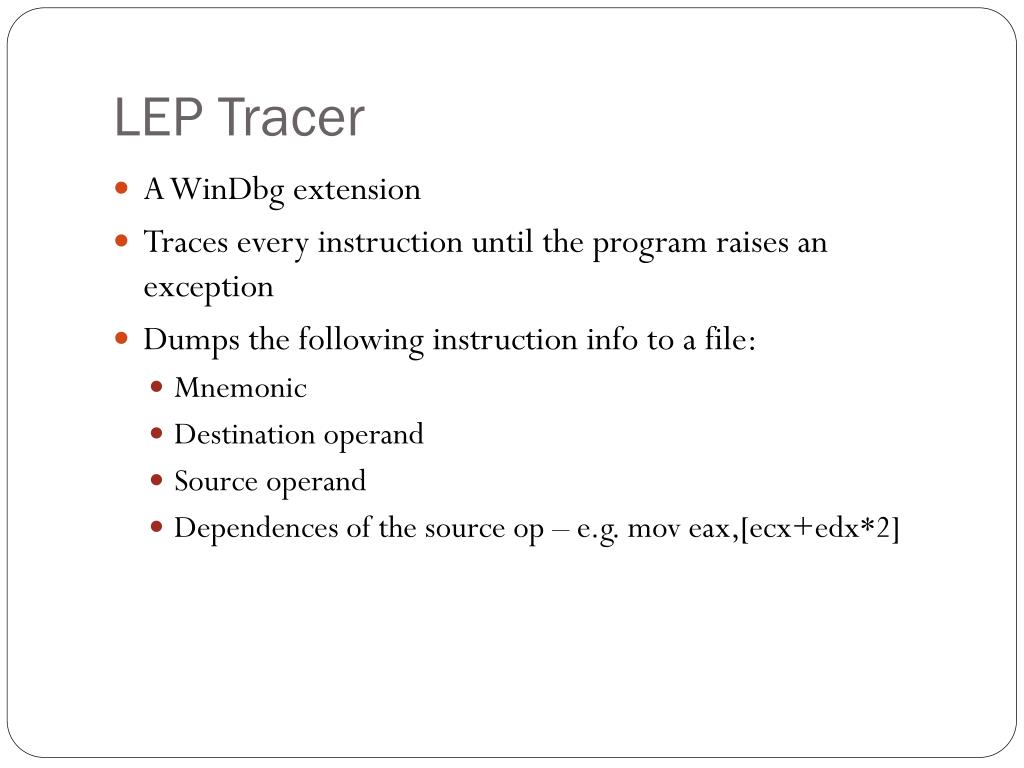 LEP Tracer

- A WinDbg extension
- Traces every instruction until the program raises an exception
- Dumps the following instruction info to a file:
  - Mnemonic
  - Destination operand
  - Source operand
  - Dependences of the source op – e.g. mov eax,[ecx+edx*2]